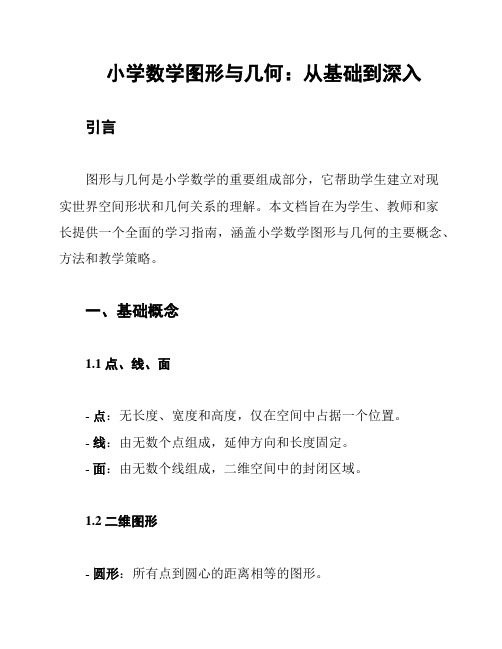 小学数学图形与几何：从基础到深入

引言

图形与几何是小学数学的重要组成部分，它帮助学生建立对现实世界空间形状和几何关系的理解。本文档旨在为学生、教师和家长提供一个全面的学习指南，涵盖小学数学图形与几何的主要概念、方法和教学策略。

一、基础概念

1.1 点、线、面

- 点：无长度、宽度和高度，仅在空间中占据一个位置。
- 线：由无数个点组成，延伸方向和长度固定。
- 面：由无数个线组成，二维空间中的封闭区域。

1.2 二维图形

- 圆形：所有点到圆心的距离相等的图形。